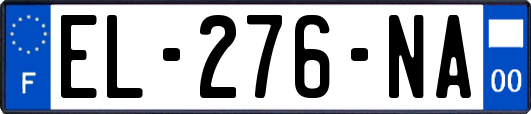 F
EL-276-NA
00